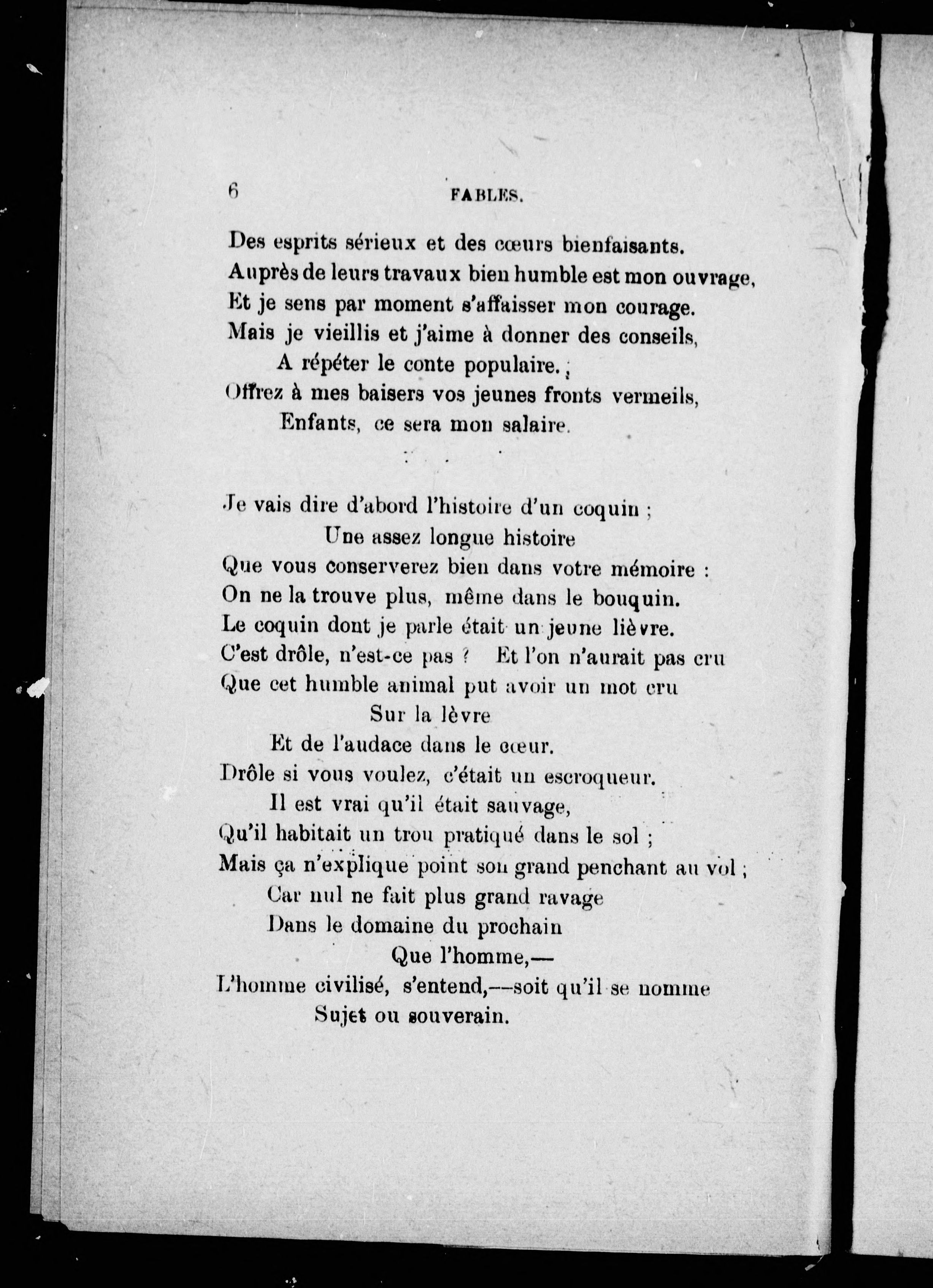 6 FABLES.

Des esprits sérieux et des cœurs bienfaisants.
Auprès de leurs travaux bien humble est mon ouvrage,
Et je sens par moment s'affaisser mon courage.
Mais je vieillis et j'aime à donner des conseils,
A répéter le conte populaire. ;
Offrez à mes baisers vos jeunes fronts vermeils,
Enfants, ce sera mon salaire.

Je vais dire d'abord l'histoire d'un coquin ;
Une assez longue histoire
Que vous conserverez bien dans votre mémoire :
On ne la trouve plus, même dans le bouquin.
Le coquin dont je parle était un jeune lièvre.
C'est drôle, n'est-ce pas ? Et l'on n'aurait pas cru
Que cet humble animal put avoir un mot cru
Sur la lèvre
Et de l'audace dans le cœur.
Drôle si vous voulez, c'était un escroqueur.
Il est vrai qu'il était sauvage,
Qu'il habitait un trou pratiqué dans le sol ;
Mais ça n'explique point son grand penchant au vol ;
Car nul ne fait plus grand ravage
Dans le domaine du prochain
Que l'homme,—
L'homme civilisé, s'entend,—soit qu'il se nomme
Sujet ou souverain.